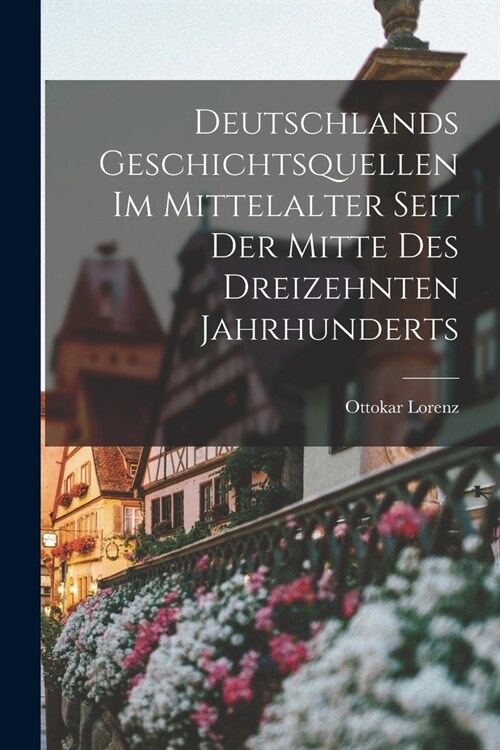 Deutschlands Geschichtsquellen Im Mittelalter Seit Der Mitte Des Dreizehnten Jahrhunderts

Ottokar Lorenz